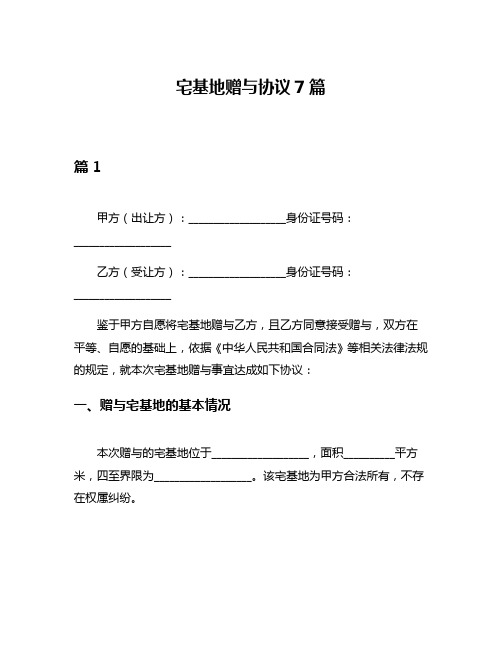 宅基地赠与协议 7 篇

篇 1

甲方（出让方）：________________身份证号码：________________

乙方（受让方）：________________身份证号码：________________

鉴于甲方自愿将宅基地赠与乙方，且乙方同意接受赠与，双方在平等、自愿的基础上，依据《中华人民共和国合同法》等相关法律法规的规定，就本次宅基地赠与事宜达成如下协议：

一、赠与宅基地的基本情况

本次赠与的宅基地位于________________，面积________平方米，四至界限为________________。该宅基地为甲方合法所有，不存在权属纠纷。